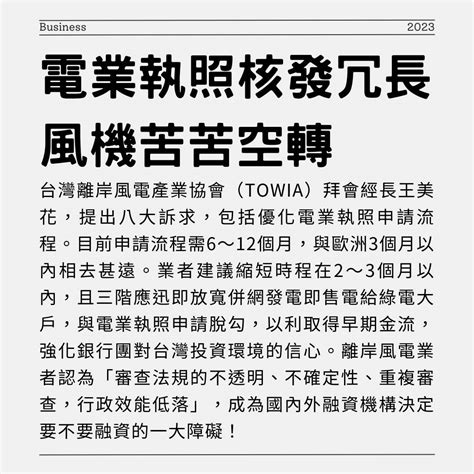 Business

2023

電業執照核發冗長
風機苦苦空轉

台灣離岸風電產業協會（TOWIA）拜會經長王美花，提出八大訴求，包括優化電業執照申請流程。目前申請流程需6～12個月，與歐洲3個月以內相去甚遠。業者建議縮短時程在2～3個月以內，且三階應迅即放寬併網發電即售電給綠電大戶，與電業執照申請脫勾，以利取得早期金流，強化銀行團對台灣投資環境的信心。離岸風電業者認為「審查法規的不透明、不確定性、重複審查，行政效能低落」，成為國內外融資機構決定要不要融資的一大障礙！